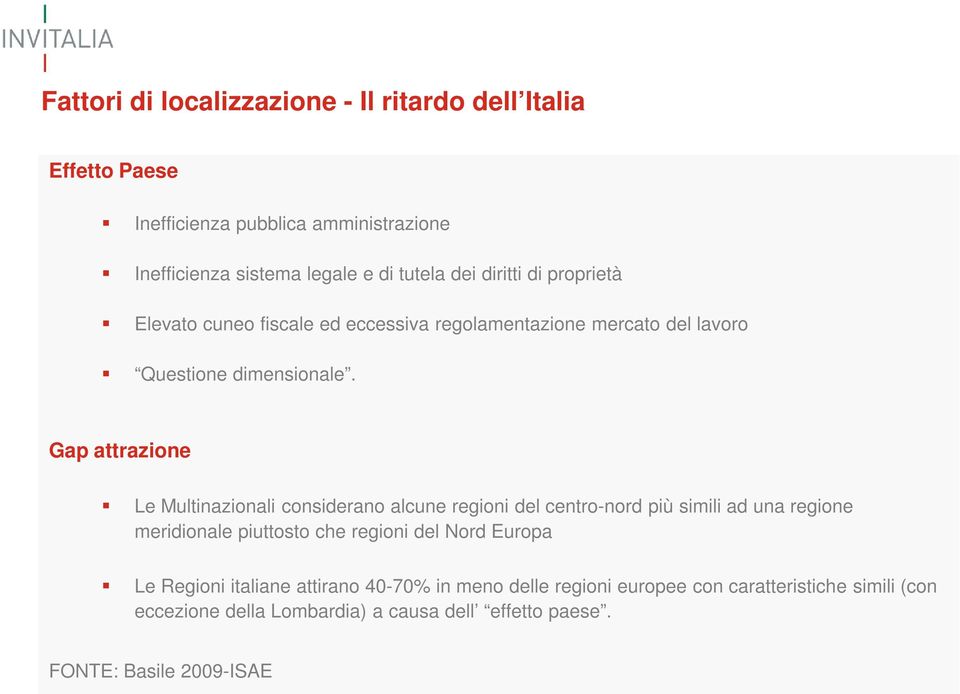 INVITALIA

Fattori di localizzazione - Il ritardo dell’Italia

Effetto Paese

▪ Inefficienza pubblica amministrazione

▪ Inefficienza sistema legale e di tutela dei diritti di proprietà

▪ Elevato cuneo fiscale ed eccessiva regolamentazione mercato del lavoro

▪ “Questione dimensionale”.

Gap attrazione

▪ Le Multinazionali considerano alcune regioni del centro-nord più simili ad una regione meridionale piuttosto che regioni del Nord Europa

▪ Le Regioni italiane attirano 40-70% in meno delle regioni europee con caratteristiche simili (con eccezione della Lombardia) a causa dell’ “effetto paese”.

FONTE: Basile 2009-ISAE